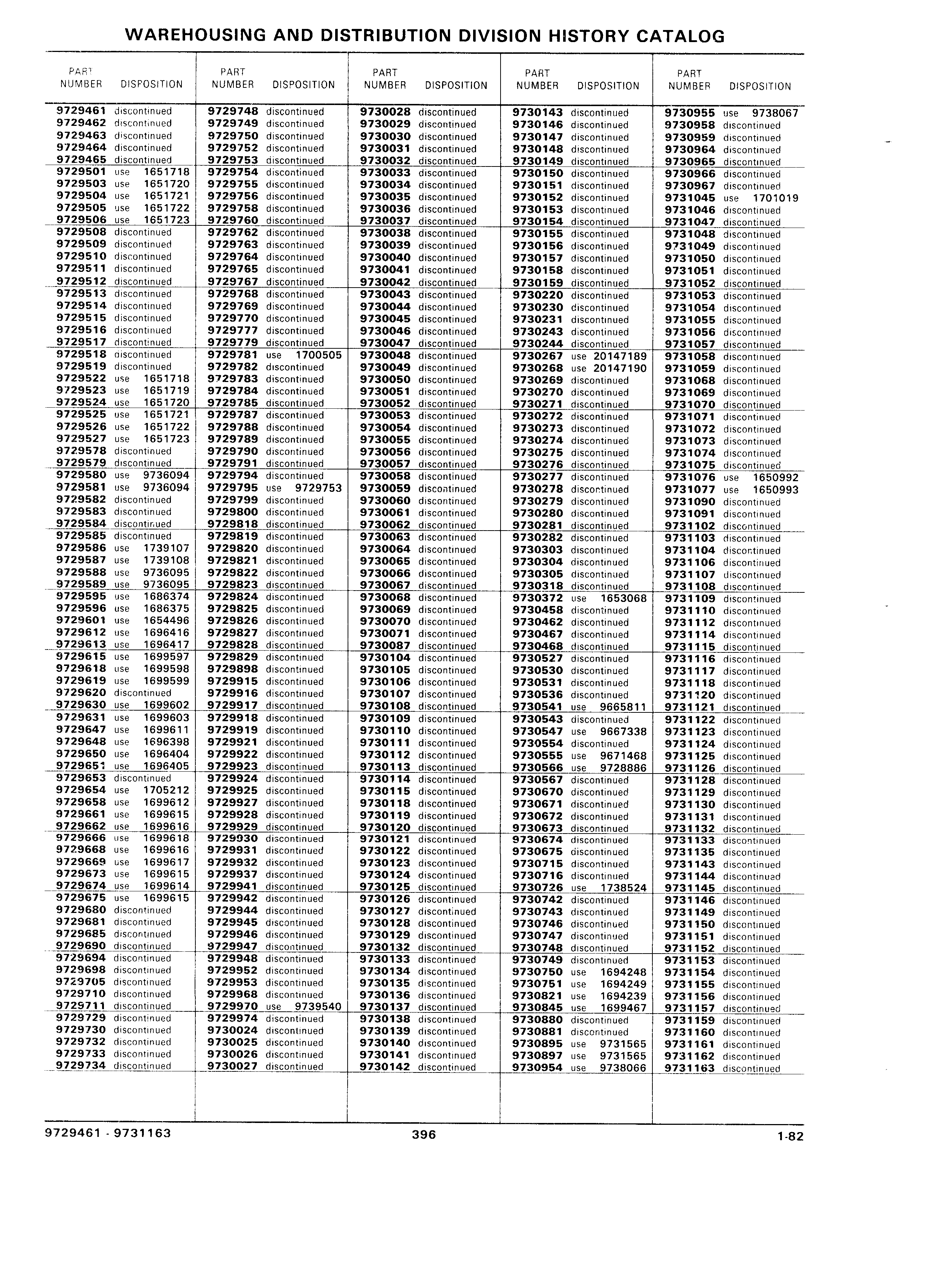 WAREHOUSING AND DISTRIBUTION DIVISION HISTORY CATALOG

| PART NUMBER | DISPOSITION |
|---|---|
| 9729461 | discontinued |
| 9729462 | discontinued |
| 9729463 | discontinued |
| 9729464 | discontinued |
| 9729465 | discontinued |
| 9729501 | use 1651718 |
| 9729503 | use 1651720 |
| 9729504 | use 1651721 |
| 9729505 | use 1651722 |
| 9729506 | use 1651723 |
| 9729508 | discontinued |
| 9729509 | discontinued |
| 9729510 | discontinued |
| 9729511 | discontinued |
| 9729512 | discontinued |
| 9729513 | discontinued |
| 9729514 | discontinued |
| 9729515 | discontinued |
| 9729516 | discontinued |
| 9729517 | discontinued |
| 9729518 | discontinued |
| 9729519 | discontinued |
| 9729522 | use 1651718 |
| 9729523 | use 1651719 |
| 9729524 | use 1651720 |
| 9729525 | use 1651721 |
| 9729526 | use 1651722 |
| 9729527 | use 1651723 |
| 9729578 | discontinued |
| 9729579 | discontinued |
| 9729580 | use 9736094 |
| 9729581 | use 9736094 |
| 9729582 | discontinued |
| 9729583 | discontinued |
| 9729584 | discontinued |
| 9729585 | discontinued |
| 9729586 | use 1739107 |
| 9729587 | use 1739108 |
| 9729588 | use 9736095 |
| 9729589 | use 9736095 |
| 9729595 | use 1686374 |
| 9729596 | use 1686375 |
| 9729601 | use 1654496 |
| 9729612 | use 1696416 |
| 9729613 | use 1696417 |
| 9729615 | use 1699597 |
| 9729618 | use 1699598 |
| 9729619 | use 1699599 |
| 9729620 | discontinued |
| 9729630 | use 1699602 |
| 9729631 | use 1699603 |
| 9729647 | use 1699611 |
| 9729648 | use 1696398 |
| 9729650 | use 1696404 |
| 9729651 | use 1696405 |
| 9729653 | discontinued |
| 9729654 | use 1705212 |
| 9729658 | use 1699612 |
| 9729661 | use 1699615 |
| 9729662 | use 1699616 |
| 9729666 | use 1699618 |
| 9729668 | use 1699616 |
| 9729669 | use 1699617 |
| 9729673 | use 1699615 |
| 9729674 | use 1699614 |
| 9729675 | use 1699615 |
| 9729680 | discontinued |
| 9729681 | discontinued |
| 9729685 | discontinued |
| 9729690 | discontinued |
| 9729694 | discontinued |
| 9729698 | discontinued |
| 9729705 | discontinued |
| 9729710 | discontinued |
| 9729711 | discontinued |
| 9729729 | discontinued |
| 9729730 | discontinued |
| 9729732 | discontinued |
| 9729733 | discontinued |
| 9729734 | discontinued |

| PART NUMBER | DISPOSITION |
|---|---|
| 9729748 | discontinued |
| 9729749 | discontinued |
| 9729750 | discontinued |
| 9729752 | discontinued |
| 9729753 | discontinued |
| 9729754 | discontinued |
| 9729755 | discontinued |
| 9729756 | discontinued |
| 9729758 | discontinued |
| 9729760 | discontinued |
| 9729762 | discontinued |
| 9729763 | discontinued |
| 9729764 | discontinued |
| 9729765 | discontinued |
| 9729767 | discontinued |
| 9729768 | discontinued |
| 9729769 | discontinued |
| 9729770 | discontinued |
| 9729777 | discontinued |
| 9729779 | discontinued |
| 9729781 | use 1700505 |
| 9729782 | discontinued |
| 9729783 | discontinued |
| 9729784 | discontinued |
| 9729785 | discontinued |
| 9729787 | discontinued |
| 9729788 | discontinued |
| 9729789 | discontinued |
| 9729790 | discontinued |
| 9729791 | discontinued |
| 9729794 | discontinued |
| 9729795 | use 9729753 |
| 9729799 | discontinued |
| 9729800 | discontinued |
| 9729818 | discontinued |
| 9729819 | discontinued |
| 9729820 | discontinued |
| 9729821 | discontinued |
| 9729822 | discontinued |
| 9729823 | discontinued |
| 9729824 | discontinued |
| 9729825 | discontinued |
| 9729826 | discontinued |
| 9729827 | discontinued |
| 9729828 | discontinued |
| 9729829 | discontinued |
| 9729898 | discontinued |
| 9729915 | discontinued |
| 9729916 | discontinued |
| 9729917 | discontinued |
| 9729918 | discontinued |
| 9729919 | discontinued |
| 9729921 | discontinued |
| 9729922 | discontinued |
| 9729923 | discontinued |
| 9729924 | discontinued |
| 9729925 | discontinued |
| 9729927 | discontinued |
| 9729928 | discontinued |
| 9729929 | discontinued |
| 9729930 | discontinued |
| 9729931 | discontinued |
| 9729932 | discontinued |
| 9729937 | discontinued |
| 9729941 | discontinued |
| 9729942 | discontinued |
| 9729944 | discontinued |
| 9729945 | discontinued |
| 9729946 | discontinued |
| 9729947 | discontinued |
| 9729948 | discontinued |
| 9729952 | discontinued |
| 9729953 | discontinued |
| 9729968 | discontinued |
| 9729970 | use 9739540 |
| 9729974 | discontinued |
| 9730024 | discontinued |
| 9730025 | discontinued |
| 9730026 | discontinued |
| 9730027 | discontinued |

| PART NUMBER | DISPOSITION |
|---|---|
| 9730028 | discontinued |
| 9730029 | discontinued |
| 9730030 | discontinued |
| 9730031 | discontinued |
| 9730032 | discontinued |
| 9730033 | discontinued |
| 9730034 | discontinued |
| 9730035 | discontinued |
| 9730036 | discontinued |
| 9730037 | discontinued |
| 9730038 | discontinued |
| 9730039 | discontinued |
| 9730040 | discontinued |
| 9730041 | discontinued |
| 9730042 | discontinued |
| 9730043 | discontinued |
| 9730044 | discontinued |
| 9730045 | discontinued |
| 9730046 | discontinued |
| 9730047 | discontinued |
| 9730048 | discontinued |
| 9730049 | discontinued |
| 9730050 | discontinued |
| 9730051 | discontinued |
| 9730052 | discontinued |
| 9730053 | discontinued |
| 9730054 | discontinued |
| 9730055 | discontinued |
| 9730056 | discontinued |
| 9730057 | discontinued |
| 9730058 | discontinued |
| 9730059 | discontinued |
| 9730060 | discontinued |
| 9730061 | discontinued |
| 9730062 | discontinued |
| 9730063 | discontinued |
| 9730064 | discontinued |
| 9730065 | discontinued |
| 9730066 | discontinued |
| 9730067 | discontinued |
| 9730068 | discontinued |
| 9730069 | discontinued |
| 9730070 | discontinued |
| 9730071 | discontinued |
| 9730087 | discontinued |
| 9730104 | discontinued |
| 9730105 | discontinued |
| 9730106 | discontinued |
| 9730107 | discontinued |
| 9730108 | discontinued |
| 9730109 | discontinued |
| 9730110 | discontinued |
| 9730111 | discontinued |
| 9730112 | discontinued |
| 9730113 | discontinued |
| 9730114 | discontinued |
| 9730115 | discontinued |
| 9730118 | discontinued |
| 9730119 | discontinued |
| 9730120 | discontinued |
| 9730121 | discontinued |
| 9730122 | discontinued |
| 9730123 | discontinued |
| 9730124 | discontinued |
| 9730125 | discontinued |
| 9730126 | discontinued |
| 9730127 | discontinued |
| 9730128 | discontinued |
| 9730129 | discontinued |
| 9730132 | discontinued |
| 9730133 | discontinued |
| 9730134 | discontinued |
| 9730135 | discontinued |
| 9730136 | discontinued |
| 9730137 | discontinued |
| 9730138 | discontinued |
| 9730139 | discontinued |
| 9730140 | discontinued |
| 9730141 | discontinued |
| 9730142 | discontinued |

| PART NUMBER | DISPOSITION |
|---|---|
| 9730143 | discontinued |
| 9730146 | discontinued |
| 9730147 | discontinued |
| 9730148 | discontinued |
| 9730149 | discontinued |
| 9730150 | discontinued |
| 9730151 | discontinued |
| 9730152 | discontinued |
| 9730153 | discontinued |
| 9730154 | discontinued |
| 9730155 | discontinued |
| 9730156 | discontinued |
| 9730157 | discontinued |
| 9730158 | discontinued |
| 9730159 | discontinued |
| 9730220 | discontinued |
| 9730230 | discontinued |
| 9730231 | discontinued |
| 9730243 | discontinued |
| 9730244 | discontinued |
| 9730267 | use 20147189 |
| 9730268 | use 20147190 |
| 9730269 | discontinued |
| 9730270 | discontinued |
| 9730271 | discontinued |
| 9730272 | discontinued |
| 9730273 | discontinued |
| 9730274 | discontinued |
| 9730275 | discontinued |
| 9730276 | discontinued |
| 9730277 | discontinued |
| 9730278 | discontinued |
| 9730279 | discontinued |
| 9730280 | discontinued |
| 9730281 | discontinued |
| 9730282 | discontinued |
| 9730303 | discontinued |
| 9730304 | discontinued |
| 9730305 | discontinued |
| 9730318 | discontinued |
| 9730372 | use 1653068 |
| 9730458 | discontinued |
| 9730462 | discontinued |
| 9730467 | discontinued |
| 9730468 | discontinued |
| 9730527 | discontinued |
| 9730530 | discontinued |
| 9730531 | discontinued |
| 9730536 | discontinued |
| 9730541 | use 9665811 |
| 9730543 | discontinued |
| 9730547 | use 9667338 |
| 9730554 | discontinued |
| 9730555 | use 9671468 |
| 9730566 | use 9728886 |
| 9730567 | discontinued |
| 9730670 | discontinued |
| 9730671 | discontinued |
| 9730672 | discontinued |
| 9730673 | discontinued |
| 9730674 | discontinued |
| 9730675 | discontinued |
| 9730715 | discontinued |
| 9730716 | discontinued |
| 9730726 | use 1738524 |
| 9730742 | discontinued |
| 9730743 | discontinued |
| 9730746 | discontinued |
| 9730747 | discontinued |
| 9730748 | discontinued |
| 9730749 | discontinued |
| 9730750 | use 1694248 |
| 9730751 | use 1694249 |
| 9730821 | use 1694239 |
| 9730845 | use 1699467 |
| 9730880 | discontinued |
| 9730881 | discontinued |
| 9730895 | use 9731565 |
| 9730897 | use 9731565 |
| 9730954 | use 9738066 |

| PART NUMBER | DISPOSITION |
|---|---|
| 9730955 | use 9738067 |
| 9730958 | discontinued |
| 9730959 | discontinued |
| 9730964 | discontinued |
| 9730965 | discontinued |
| 9730966 | discontinued |
| 9730967 | discontinued |
| 9731045 | use 1701019 |
| 9731046 | discontinued |
| 9731047 | discontinued |
| 9731048 | discontinued |
| 9731049 | discontinued |
| 9731050 | discontinued |
| 9731051 | discontinued |
| 9731052 | discontinued |
| 9731053 | discontinued |
| 9731054 | discontinued |
| 9731055 | discontinued |
| 9731056 | discontinued |
| 9731057 | discontinued |
| 9731058 | discontinued |
| 9731059 | discontinued |
| 9731068 | discontinued |
| 9731069 | discontinued |
| 9731070 | discontinued |
| 9731071 | discontinued |
| 9731072 | discontinued |
| 9731073 | discontinued |
| 9731074 | discontinued |
| 9731075 | discontinued |
| 9731076 | use 1650992 |
| 9731077 | use 1650993 |
| 9731090 | discontinued |
| 9731091 | discontinued |
| 9731102 | discontinued |
| 9731103 | discontinued |
| 9731104 | discontinued |
| 9731106 | discontinued |
| 9731107 | discontinued |
| 9731108 | discontinued |
| 9731109 | discontinued |
| 9731110 | discontinued |
| 9731112 | discontinued |
| 9731114 | discontinued |
| 9731115 | discontinued |
| 9731116 | discontinued |
| 9731117 | discontinued |
| 9731118 | discontinued |
| 9731120 | discontinued |
| 9731121 | discontinued |
| 9731122 | discontinued |
| 9731123 | discontinued |
| 9731124 | discontinued |
| 9731125 | discontinued |
| 9731126 | discontinued |
| 9731128 | discontinued |
| 9731129 | discontinued |
| 9731130 | discontinued |
| 9731131 | discontinued |
| 9731132 | discontinued |
| 9731133 | discontinued |
| 9731135 | discontinued |
| 9731143 | discontinued |
| 9731144 | discontinued |
| 9731145 | discontinued |
| 9731146 | discontinued |
| 9731149 | discontinued |
| 9731150 | discontinued |
| 9731151 | discontinued |
| 9731152 | discontinued |
| 9731153 | discontinued |
| 9731154 | discontinued |
| 9731155 | discontinued |
| 9731156 | discontinued |
| 9731157 | discontinued |
| 9731159 | discontinued |
| 9731160 | discontinued |
| 9731161 | discontinued |
| 9731162 | discontinued |
| 9731163 | discontinued |

9729461 - 9731163 396 1-82